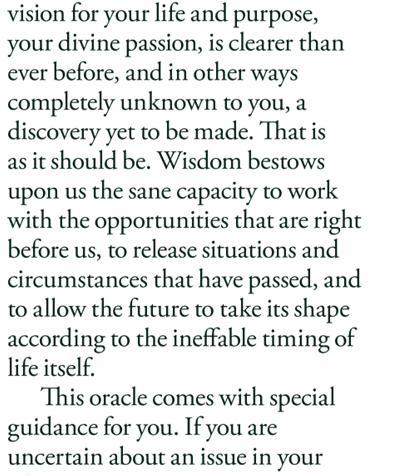 vision for your life and purpose, your divine passion, is clearer than ever before, and in other ways completely unknown to you, a discovery yet to be made. That is as it should be. Wisdom bestows upon us the sane capacity to work with the opportunities that are right before us, to release situations and circumstances that have passed, and to allow the future to take its shape according to the ineffable timing of life itself.

This oracle comes with special guidance for you. If you are uncertain about an issue in your